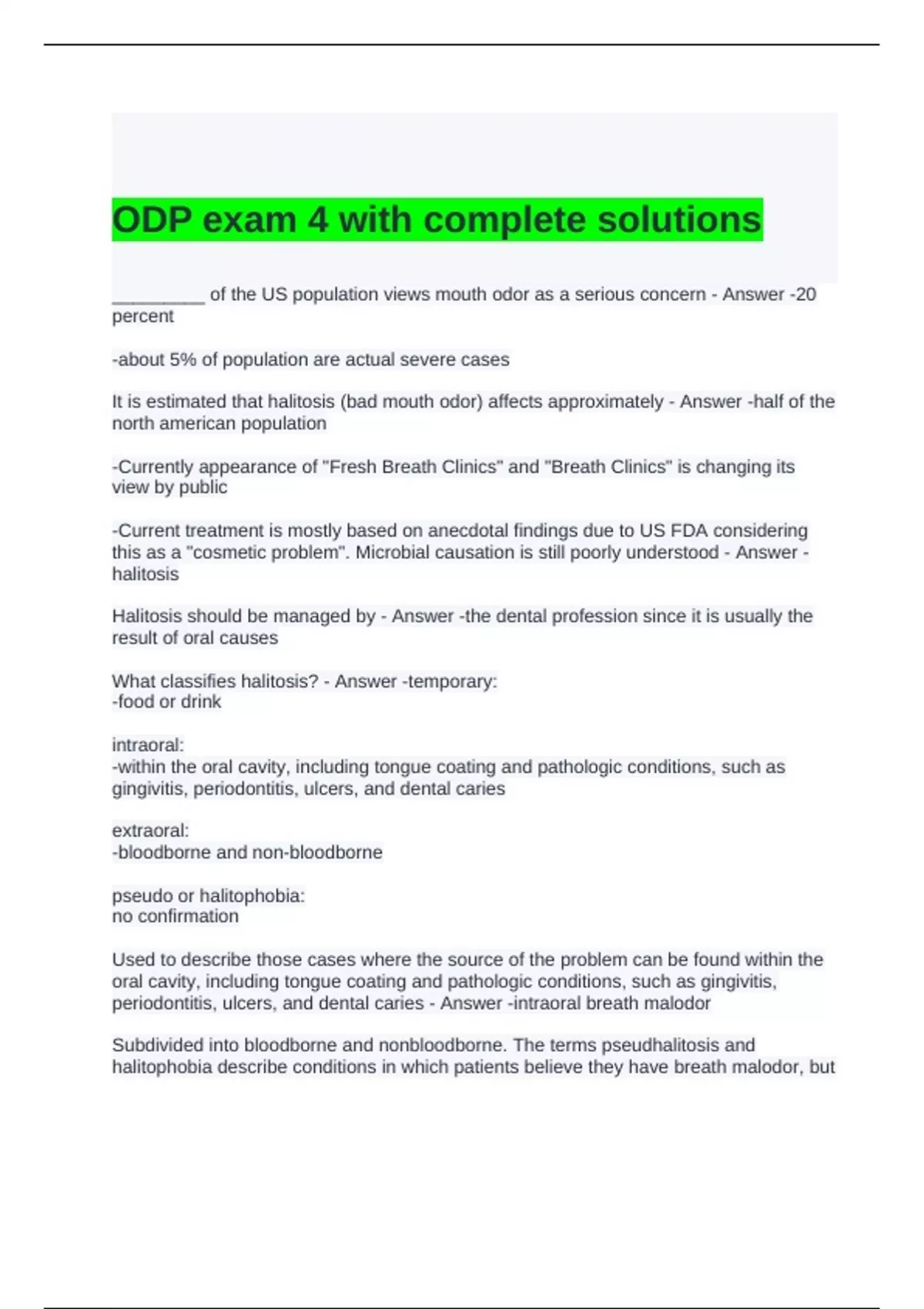 ODP exam 4 with complete solutions

_________ of the US population views mouth odor as a serious concern - Answer -20 percent

-about 5% of population are actual severe cases

It is estimated that halitosis (bad mouth odor) affects approximately - Answer -half of the north american population

-Currently appearance of "Fresh Breath Clinics" and "Breath Clinics" is changing its view by public

-Current treatment is mostly based on anecdotal findings due to US FDA considering this as a "cosmetic problem". Microbial causation is still poorly understood - Answer -halitosis

Halitosis should be managed by - Answer -the dental profession since it is usually the result of oral causes

What classifies halitosis? - Answer -temporary:
-food or drink

intraoral:
-within the oral cavity, including tongue coating and pathologic conditions, such as gingivitis, periodontitis, ulcers, and dental caries

extraoral:
-bloodborne and non-bloodborne

pseudo or halitophobia:
no confirmation

Used to describe those cases where the source of the problem can be found within the oral cavity, including tongue coating and pathologic conditions, such as gingivitis, periodontitis, ulcers, and dental caries - Answer -intraoral breath malodor

Subdivided into bloodborne and nonbloodborne. The terms pseudhalitosis and halitophobia describe conditions in which patients believe they have breath malodor, but